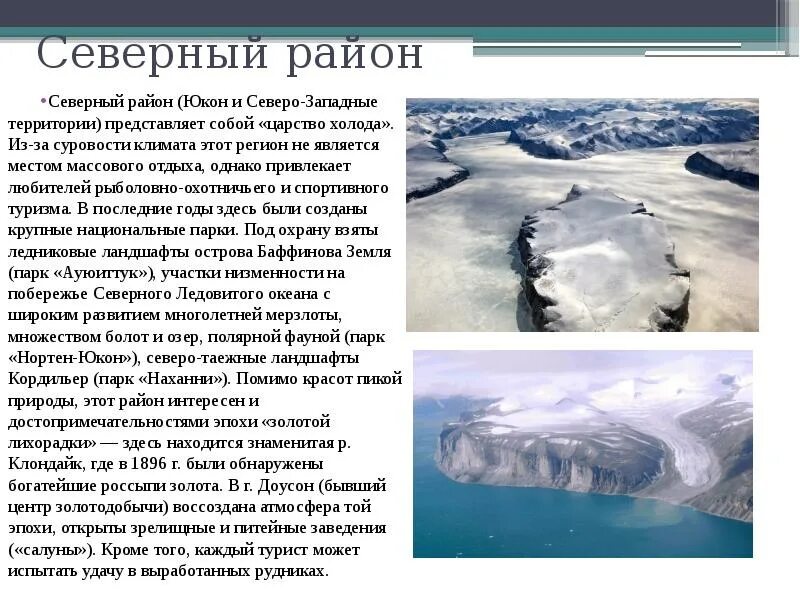 Северный район

•Северный район (Юкон и Северо-Западные территории) представляет собой «царство холода». Из-за суровости климата этот регион не является местом массового отдыха, однако привлекает любителей рыболовно-охотничьего и спортивного туризма. В последние годы здесь были созданы крупные национальные парки. Под охрану взяты ледниковые ландшафты острова Баффинова Земля (парк «Ауюиттук»), участки низменности на побережье Северного Ледовитого океана с широким развитием многолетней мерзлоты, множеством болот и озер, полярной фауной (парк «Нортен-Юкон»), северо-таежные ландшафты Кордильер (парк «Наханни»). Помимо красот пикой природы, этот район интересен и достопримечательностями эпохи «золотой лихорадки» — здесь находится знаменитая р. Клондайк, где в 1896 г. были обнаружены богатейшие россыпи золота. В г. Доусон (бывший центр золотодобычи) воссоздана атмосфера той эпохи, открыты зрелищные и питейные заведения («салуны»). Кроме того, каждый турист может испытать удачу в выработанных рудниках.